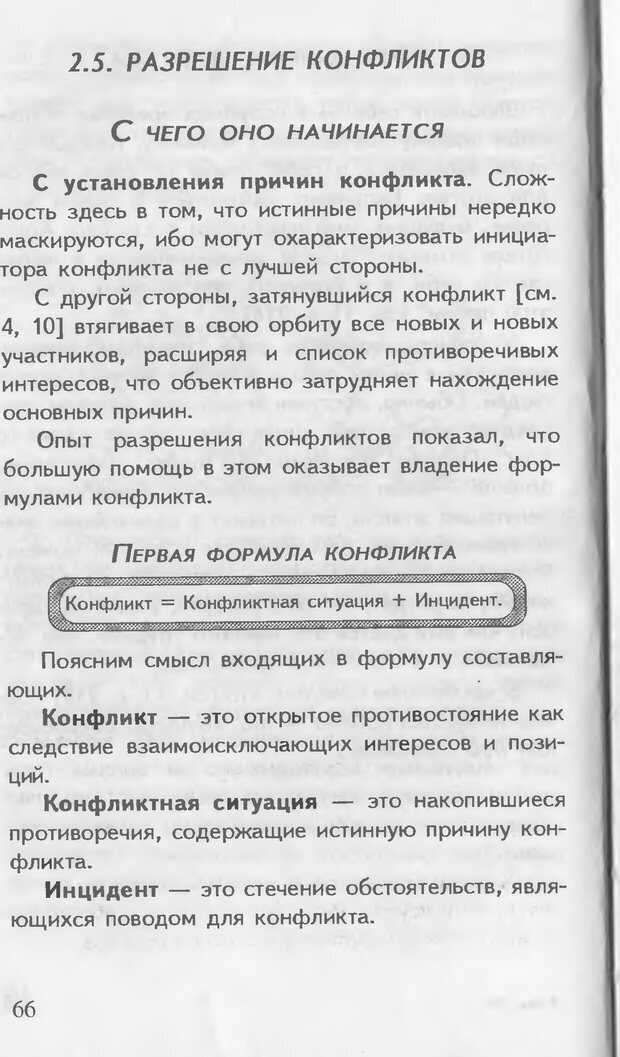 2.5. РАЗРЕШЕНИЕ КОНФЛИКТОВ

С ЧЕГО ОНО НАЧИНАЕТСЯ

С установления причин конфликта. Сложность здесь в том, что истинные причины нередко маскируются, ибо могут охарактеризовать инициатора конфликта не с лучшей стороны.

С другой стороны, затянувшийся конфликт [см. 4, 10] втягивает в свою орбиту все новых и новых участников, расширяя и список противоречивых интересов, что объективно затрудняет нахождение основных причин.

Опыт разрешения конфликтов показал, что большую помощь в этом оказывает владение формулами конфликта.

ПЕРВАЯ ФОРМУЛА КОНФЛИКТА

Конфликт = Конфликтная ситуация + Инцидент.

Поясним смысл входящих в формулу составляющих.

Конфликт — это открытое противостояние как следствие взаимоисключающих интересов и позиций.

Конфликтная ситуация — это накопившиеся противоречия, содержащие истинную причину конфликта.

Инцидент — это стечение обстоятельств, являющихся поводом для конфликта.

66